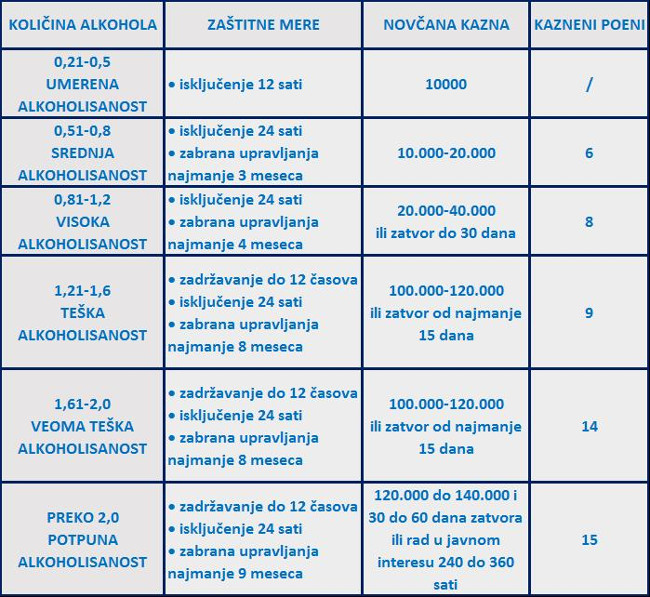 | KOLIČINA ALKOHOLA | ZAŠTITNE MERE | NOVČANA KAZNA | KAZNENI POENI |
|---|---|---|---|
| 0,21-0,5 UMERENA ALKOHOLISANOST | • isključenje 12 sati | 10000 | / |
| 0,51-0,8 SREDNJA ALKOHOLISANOST | • isključenje 24 sati • zabrana upravljanja najmanje 3 meseca | 10.000-20.000 | 6 |
| 0,81-1,2 VISOKA ALKOHOLISANOST | • isključenje 24 sati • zabrana upravljanja najmanje 4 meseca | 20.000-40.000 ili zatvor do 30 dana | 8 |
| 1,21-1,6 TEŠKA ALKOHOLISANOST | • zadržavanje do 12 časova • isključenje 24 sati • zabrana upravljanja najmanje 8 meseca | 100.000-120.000 ili zatvor od najmanje 15 dana | 9 |
| 1,61-2,0 VEOMA TEŠKA ALKOHOLISANOST | • zadržavanje do 12 časova • isključenje 24 sati • zabrana upravljanja najmanje 8 meseca | 100.000-120.000 ili zatvor od najmanje 15 dana | 14 |
| PREKO 2,0 POTPUNA ALKOHOLISANOST | • zadržavanje do 12 časova • isključenje 24 sati • zabrana upravljanja najmanje 9 meseca | 120.000 do 140.000 i 30 do 60 dana zatvora ili rad u javnom interesu 240 do 360 sati | 15 |